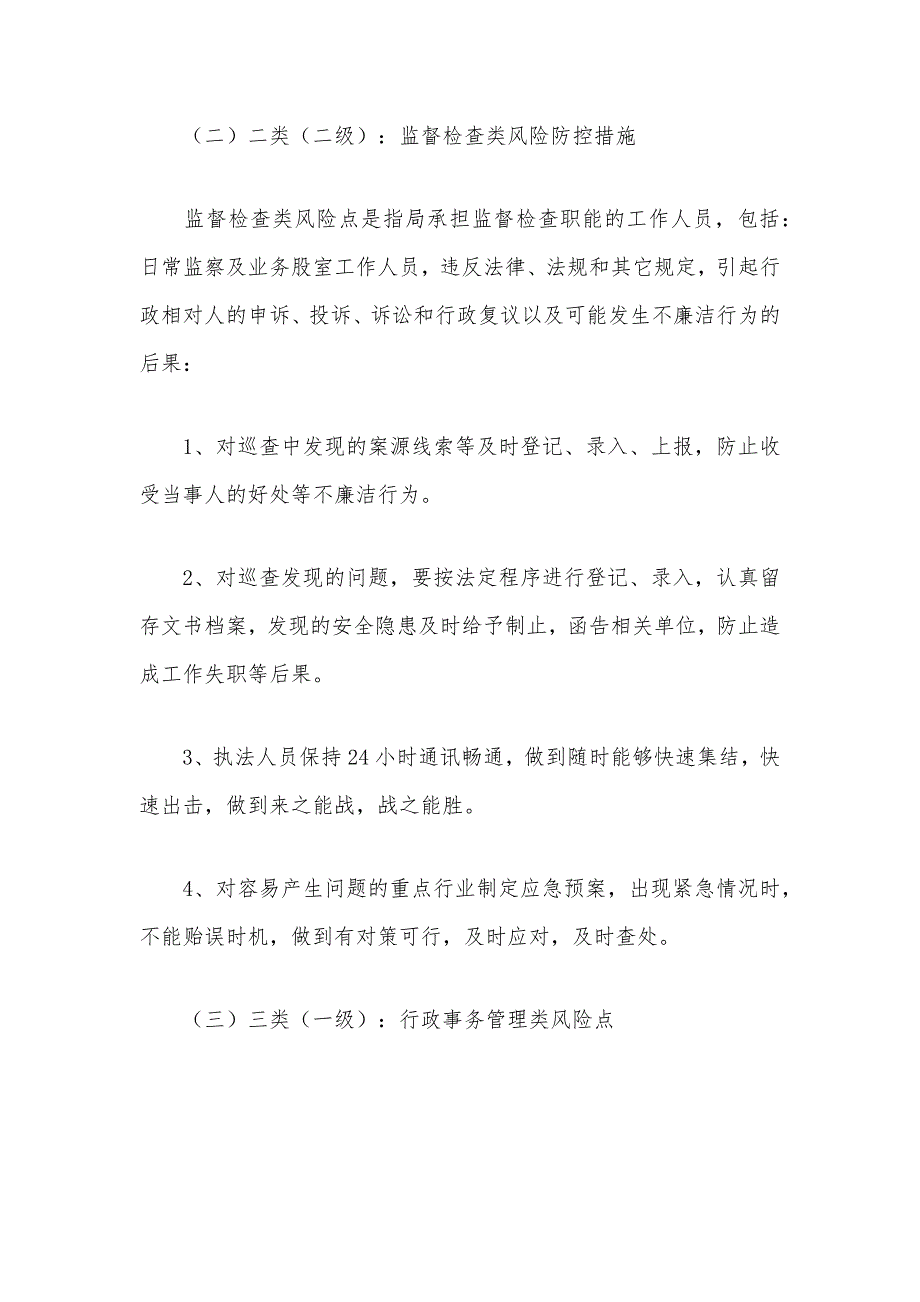 （二）二类（二级）：监督检查类风险防控措施

监督检查类风险点是指局承担监督检查职能的工作人员，包括：日常监察及业务股室工作人员，违反法律、法规和其它规定，引起行政相对人的申诉、投诉、诉讼和行政复议以及可能发生不廉洁行为的后果：

1、对巡查中发现的案源线索等及时登记、录入、上报，防止收受当事人的好处等不廉洁行为。

2、对巡查发现的问题，要按法定程序进行登记、录入，认真留存文书档案，发现的安全隐患及时给予制止，函告相关单位，防止造成工作失职等后果。

3、执法人员保持24小时通讯畅通，做到随时能够快速集结，快速出击，做到来之能战，战之能胜。

4、对容易产生问题的重点行业制定应急预案，出现紧急情况时，不能贻误时机，做到有对策可行，及时应对，及时查处。

（三）三类（一级）：行政事务管理类风险点